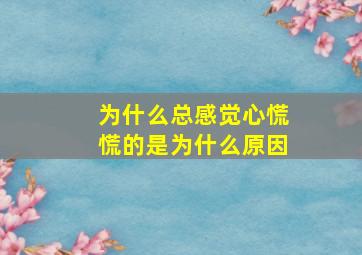 为什么总感觉心慌慌的是为什么原因